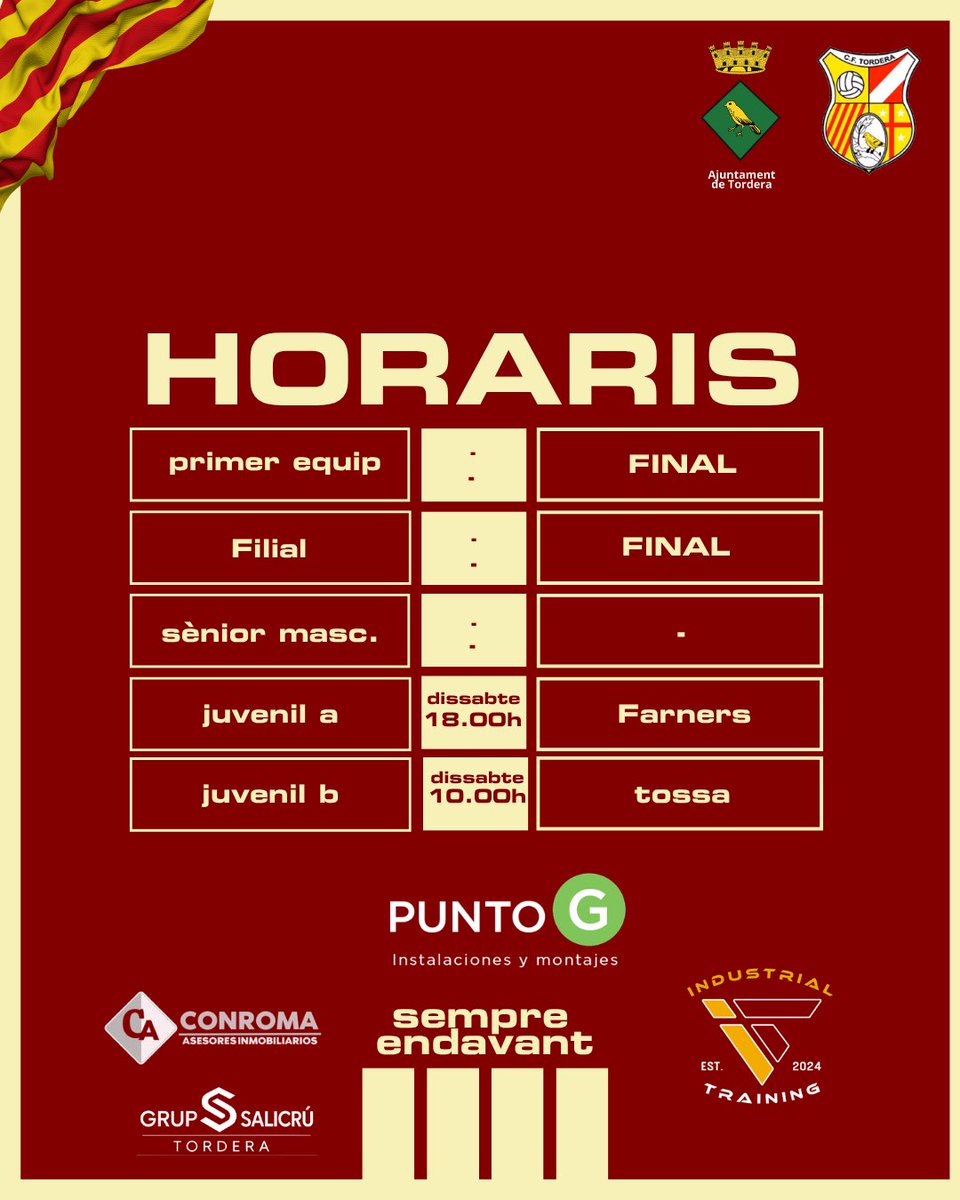 Ajuntament de Tordera

C.F. TORDERA

HORARIS

| primer equip | : | FINAL |
|---|---|---|
| Filial | : | FINAL |
| sènior masc. | : | - |
| juvenil a | dissabte 18.00h | Farners |
| juvenil b | dissabte 10.00h | tossa |

PUNTO G
Instalaciones y montajes

CA CONROMA
ASESORES INMOBILIARIOS

GRUP SALICRÚ
TORDERA

sempre endavant

INDUSTRIAL
EST. 2024
TRAINING